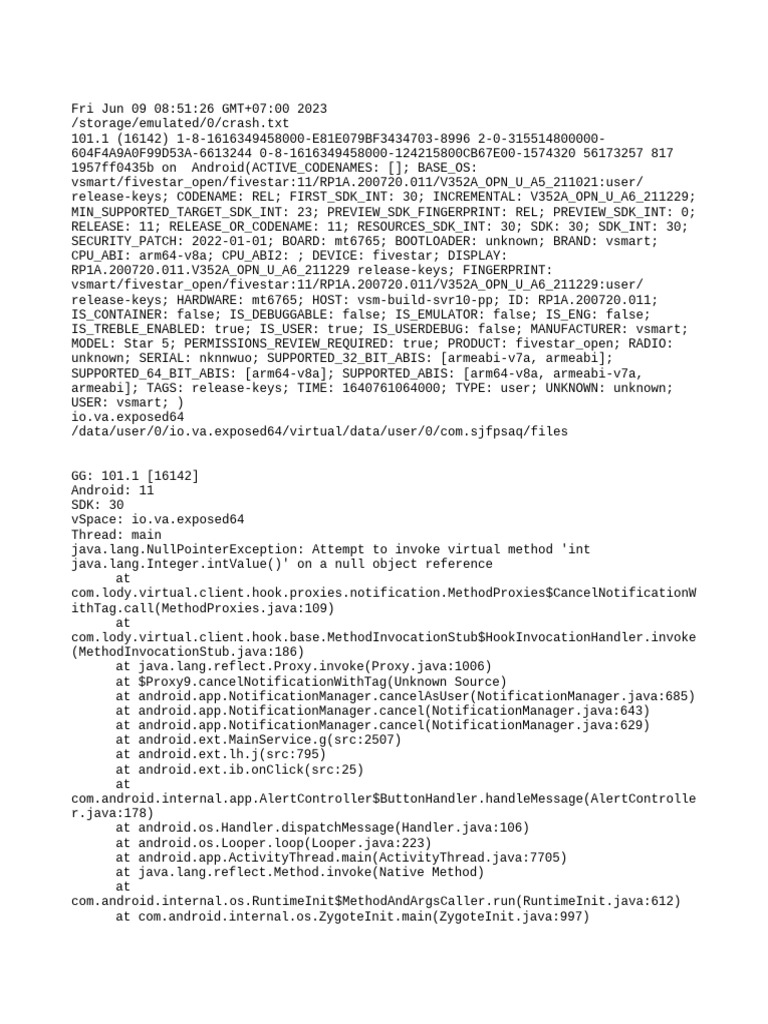 Fri Jun 09 08:51:26 GMT+07:00 2023
/storage/emulated/0/crash.txt
101.1 (16142) 1-8-1616349458000-E81E079BF3434703-8996 2-0-315514800000-604F4A9A0F99D53A-6613244 0-8-1616349458000-124215800CB67E00-1574320 56173257 817 1957ff0435b on Android(ACTIVE_CODENAMES: []; BASE_OS: vsmart/fivestar_open/fivestar:11/RP1A.200720.011/V352A_OPN_U_A5_211021:user/release-keys; CODENAME: REL; FIRST_SDK_INT: 30; INCREMENTAL: V352A_OPN_U_A6_211229; MIN_SUPPORTED_TARGET_SDK_INT: 23; PREVIEW_SDK_FINGERPRINT: REL; PREVIEW_SDK_INT: 0; RELEASE: 11; RELEASE_OR_CODENAME: 11; RESOURCES_SDK_INT: 30; SDK: 30; SDK_INT: 30; SECURITY_PATCH: 2022-01-01; BOARD: mt6765; BOOTLOADER: unknown; BRAND: vsmart; CPU_ABI: arm64-v8a; CPU_ABI2: ; DEVICE: fivestar; DISPLAY: RP1A.200720.011.V352A_OPN_U_A6_211229 release-keys; FINGERPRINT: vsmart/fivestar_open/fivestar:11/RP1A.200720.011/V352A_OPN_U_A6_211229:user/release-keys; HARDWARE: mt6765; HOST: vsm-build-svr10-pp; ID: RP1A.200720.011; IS_CONTAINER: false; IS_DEBUGGABLE: false; IS_EMULATOR: false; IS_ENG: false; IS_TREBLE_ENABLED: true; IS_USER: true; IS_USERDEBUG: false; MANUFACTURER: vsmart; MODEL: Star 5; PERMISSIONS_REVIEW_REQUIRED: true; PRODUCT: fivestar_open; RADIO: unknown; SERIAL: nknnwuo; SUPPORTED_32_BIT_ABIS: [armeabi-v7a, armeabi]; SUPPORTED_64_BIT_ABIS: [arm64-v8a]; SUPPORTED_ABIS: [arm64-v8a, armeabi-v7a, armeabi]; TAGS: release-keys; TIME: 1640761064000; TYPE: user; UNKNOWN: unknown; USER: vsmart; )
io.va.exposed64
/data/user/0/io.va.exposed64/virtual/data/user/0/com.sjfpsaq/files

GG: 101.1 [16142]
Android: 11
SDK: 30
vSpace: io.va.exposed64
Thread: main
java.lang.NullPointerException: Attempt to invoke virtual method 'int java.lang.Integer.intValue()' on a null object reference
at
com.lody.virtual.client.hook.proxies.notification.MethodProxies$CancelNotificationWithTag.call(MethodProxies.java:109)
at
com.lody.virtual.client.hook.base.MethodInvocationStub$HookInvocationHandler.invoke(MethodInvocationStub.java:186)
at java.lang.reflect.Proxy.invoke(Proxy.java:1006)
at $Proxy9.cancelNotificationWithTag(Unknown Source)
at android.app.NotificationManager.cancelAsUser(NotificationManager.java:685)
at android.app.NotificationManager.cancel(NotificationManager.java:643)
at android.app.NotificationManager.cancel(NotificationManager.java:629)
at android.ext.MainService.g(src:2507)
at android.ext.lh.j(src:795)
at android.ext.ib.onClick(src:25)
at
com.android.internal.app.AlertController$ButtonHandler.handleMessage(AlertController.java:178)
at android.os.Handler.dispatchMessage(Handler.java:106)
at android.os.Looper.loop(Looper.java:223)
at android.app.ActivityThread.main(ActivityThread.java:7705)
at java.lang.reflect.Method.invoke(Native Method)
at
com.android.internal.os.RuntimeInit$MethodAndArgsCaller.run(RuntimeInit.java:612)
at com.android.internal.os.ZygoteInit.main(ZygoteInit.java:997)